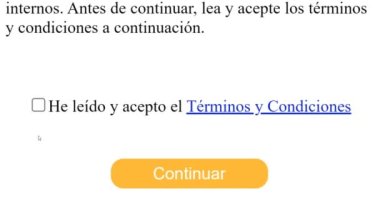 internos. Antes de continuar, lea y acepte los términos y condiciones a continuación.

He leído y acepto el Términos y Condiciones

Continuar